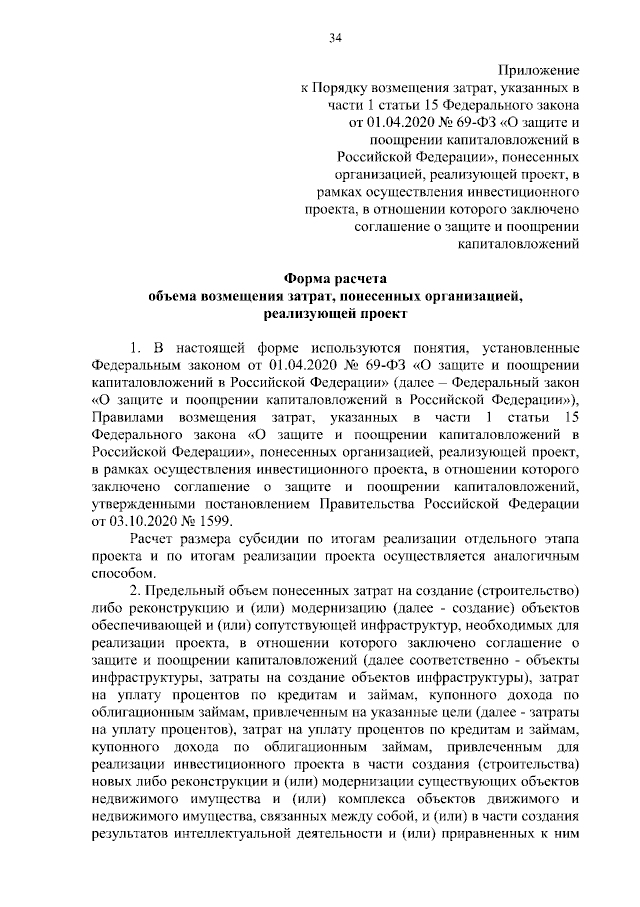 34

Приложение
к Порядку возмещения затрат, указанных в части 1 статьи 15 Федерального закона от 01.04.2020 № 69-ФЗ «О защите и поощрении капиталовложений в Российской Федерации», понесенных организацией, реализующей проект, в рамках осуществления инвестиционного проекта, в отношении которого заключено соглашение о защите и поощрении капиталовложений

Форма расчета
объема возмещения затрат, понесенных организацией, реализующей проект

1. В настоящей форме используются понятия, установленные Федеральным законом от 01.04.2020 № 69-ФЗ «О защите и поощрении капиталовложений в Российской Федерации» (далее – Федеральный закон «О защите и поощрении капиталовложений в Российской Федерации»), Правилами возмещения затрат, указанных в части 1 статьи 15 Федерального закона «О защите и поощрении капиталовложений в Российской Федерации», понесенных организацией, реализующей проект, в рамках осуществления инвестиционного проекта, в отношении которого заключено соглашение о защите и поощрении капиталовложений, утвержденными постановлением Правительства Российской Федерации от 03.10.2020 № 1599.

Расчет размера субсидии по итогам реализации отдельного этапа проекта и по итогам реализации проекта осуществляется аналогичным способом.

2. Предельный объем понесенных затрат на создание (строительство) либо реконструкцию и (или) модернизацию (далее - создание) объектов обеспечивающей и (или) сопутствующей инфраструктур, необходимых для реализации проекта, в отношении которого заключено соглашение о защите и поощрении капиталовложений (далее соответственно - объекты инфраструктуры, затраты на создание объектов инфраструктуры), затрат на уплату процентов по кредитам и займам, купонного дохода по облигационным займам, привлеченным на указанные цели (далее - затраты на уплату процентов), затрат на уплату процентов по кредитам и займам, купонного дохода по облигационным займам, привлеченным для реализации инвестиционного проекта в части создания (строительства) новых либо реконструкции и (или) модернизации существующих объектов недвижимого имущества и (или) комплекса объектов движимого и недвижимого имущества, связанных между собой, и (или) в части создания результатов интеллектуальной деятельности и (или) приравненных к ним